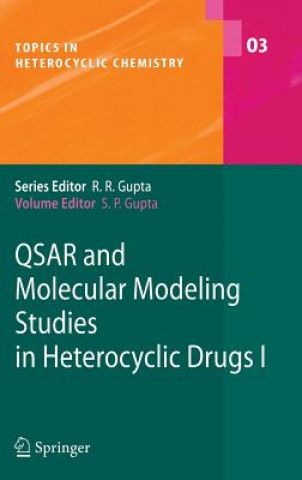 TOPICS IN HETEROCYCLIC CHEMISTRY

03

Series Editor R. R. Gupta
Volume Editor S. P. Gupta

QSAR and Molecular Modeling Studies in Heterocyclic Drugs I

Springer